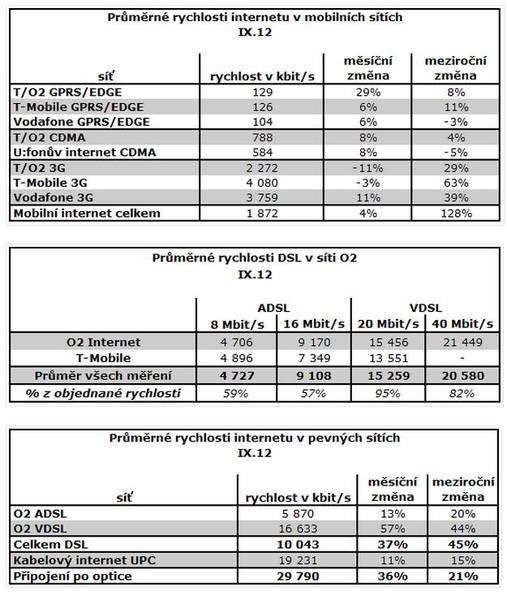 Průměrné rychlosti internetu v mobilních sítích
IX.12

| síť | rychlost v kbit/s | měsíční změna | meziroční změna |
|---|---|---|---|
| T/O2 GPRS/EDGE | 129 | 29% | 8% |
| T-Mobile GPRS/EDGE | 126 | 6% | 11% |
| Vodafone GPRS/EDGE | 104 | 6% | -3% |
| T/O2 CDMA | 788 | 8% | 4% |
| U:fonův internet CDMA | 584 | 8% | -5% |
| T/O2 3G | 2 272 | -11% | 29% |
| T-Mobile 3G | 4 080 | -3% | 63% |
| Vodafone 3G | 3 759 | 11% | 39% |
| Mobilní internet celkem | 1 872 | 4% | 128% |

Průměrné rychlosti DSL v síti O2
IX.12

| | ADSL 8 Mbit/s | ADSL 16 Mbit/s | VDSL 20 Mbit/s | VDSL 40 Mbit/s |
|---|---|---|---|---|
| O2 Internet | 4 706 | 9 170 | 15 456 | 21 449 |
| T-Mobile | 4 896 | 7 349 | 13 551 | - |
| Průměr všech měření | 4 727 | 9 108 | 15 259 | 20 580 |
| % z objednané rychlosti | 59% | 57% | 95% | 82% |

Průměrné rychlosti internetu v pevných sítích
IX.12

| síť | rychlost v kbit/s | měsíční změna | meziroční změna |
|---|---|---|---|
| O2 ADSL | 5 870 | 13% | 20% |
| O2 VDSL | 16 633 | 57% | 44% |
| Celkem DSL | 10 043 | 37% | 45% |
| Kabelový internet UPC | 19 231 | 11% | 15% |
| Připojení po optice | 29 790 | 36% | 21% |